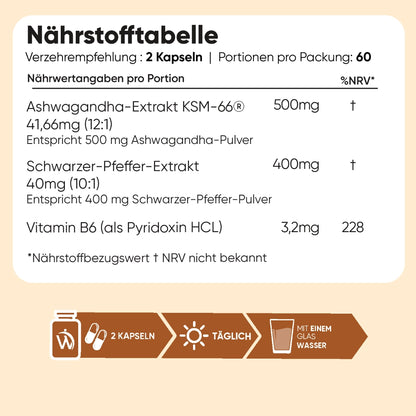 Nährstofftabelle
Verzehrempfehlung : 2 Kapseln | Portionen pro Packung: 60

| Nährwertangaben pro Portion | | %NRV* |
|---|---|---|
| Ashwagandha-Extrakt KSM-66® 41,66mg (12:1) Entspricht 500 mg Ashwagandha-Pulver | 500mg | † |
| Schwarzer-Pfeffer-Extrakt 40mg (10:1) Entspricht 400 mg Schwarzer-Pfeffer-Pulver | 400mg | † |
| Vitamin B6 (als Pyridoxin HCL) | 3,2mg | 228 |

*Nährstoffbezugswert † NRV nicht bekannt

2 KAPSELN
TÄGLICH
MIT EINEM GLAS WASSER